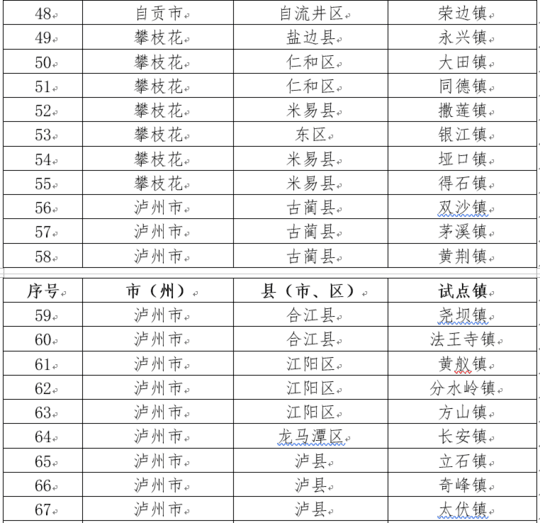 | 48 | 自贡市 | 自流井区 | 荣边镇 |
|---|---|---|---|
| 49 | 攀枝花 | 盐边县 | 永兴镇 |
| 50 | 攀枝花 | 仁和区 | 大田镇 |
| 51 | 攀枝花 | 仁和区 | 同德镇 |
| 52 | 攀枝花 | 米易县 | 撒莲镇 |
| 53 | 攀枝花 | 东区 | 银江镇 |
| 54 | 攀枝花 | 米易县 | 垭口镇 |
| 55 | 攀枝花 | 米易县 | 得石镇 |
| 56 | 泸州市 | 古蔺县 | 双沙镇 |
| 57 | 泸州市 | 古蔺县 | 茅溪镇 |
| 58 | 泸州市 | 古蔺县 | 黄荆镇 |

| 序号 | 市（州） | 县（市、区） | 试点镇 |
|---|---|---|---|
| 59 | 泸州市 | 合江县 | 尧坝镇 |
| 60 | 泸州市 | 合江县 | 法王寺镇 |
| 61 | 泸州市 | 江阳区 | 黄舣镇 |
| 62 | 泸州市 | 江阳区 | 分水岭镇 |
| 63 | 泸州市 | 江阳区 | 方山镇 |
| 64 | 泸州市 | 龙马潭区 | 长安镇 |
| 65 | 泸州市 | 泸县 | 立石镇 |
| 66 | 泸州市 | 泸县 | 奇峰镇 |
| 67 | 泸州市 | 泸县 | 太伏镇 |